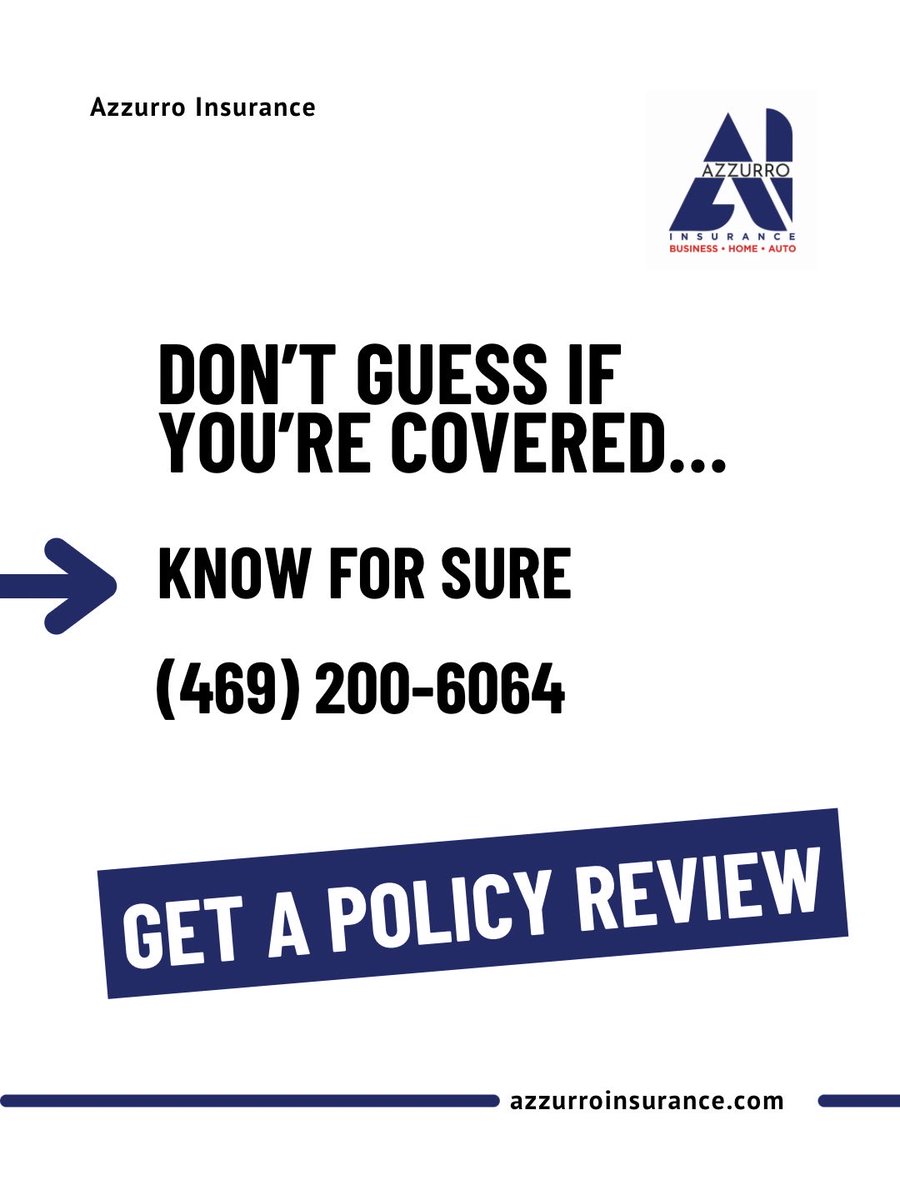 Azzurro Insurance

AZZURRO
INSURANCE
BUSINESS • HOME • AUTO

DON'T GUESS IF YOU'RE COVERED...

KNOW FOR SURE

(469) 200-6064

GET A POLICY REVIEW

azzurroinsurance.com